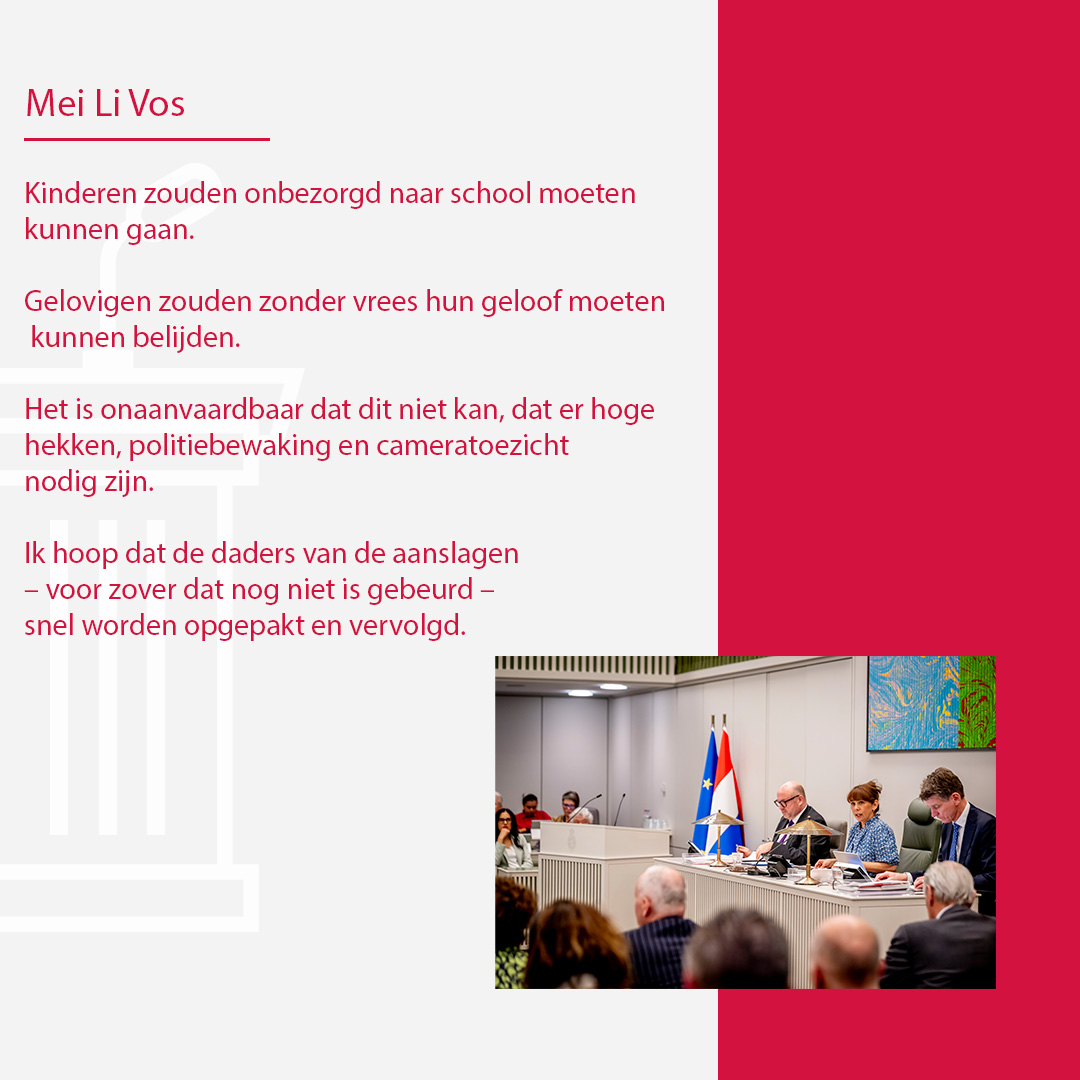 Mei Li Vos

Kinderen zouden onbezorgd naar school moeten kunnen gaan.

Gelovigen zouden zonder vrees hun geloof moeten kunnen belijden.

Het is onaanvaardbaar dat dit niet kan, dat er hoge hekken, politiebewaking en cameratoezicht nodig zijn.

Ik hoop dat de daders van de aanslagen – voor zover dat nog niet is gebeurd – snel worden opgepakt en vervolgd.